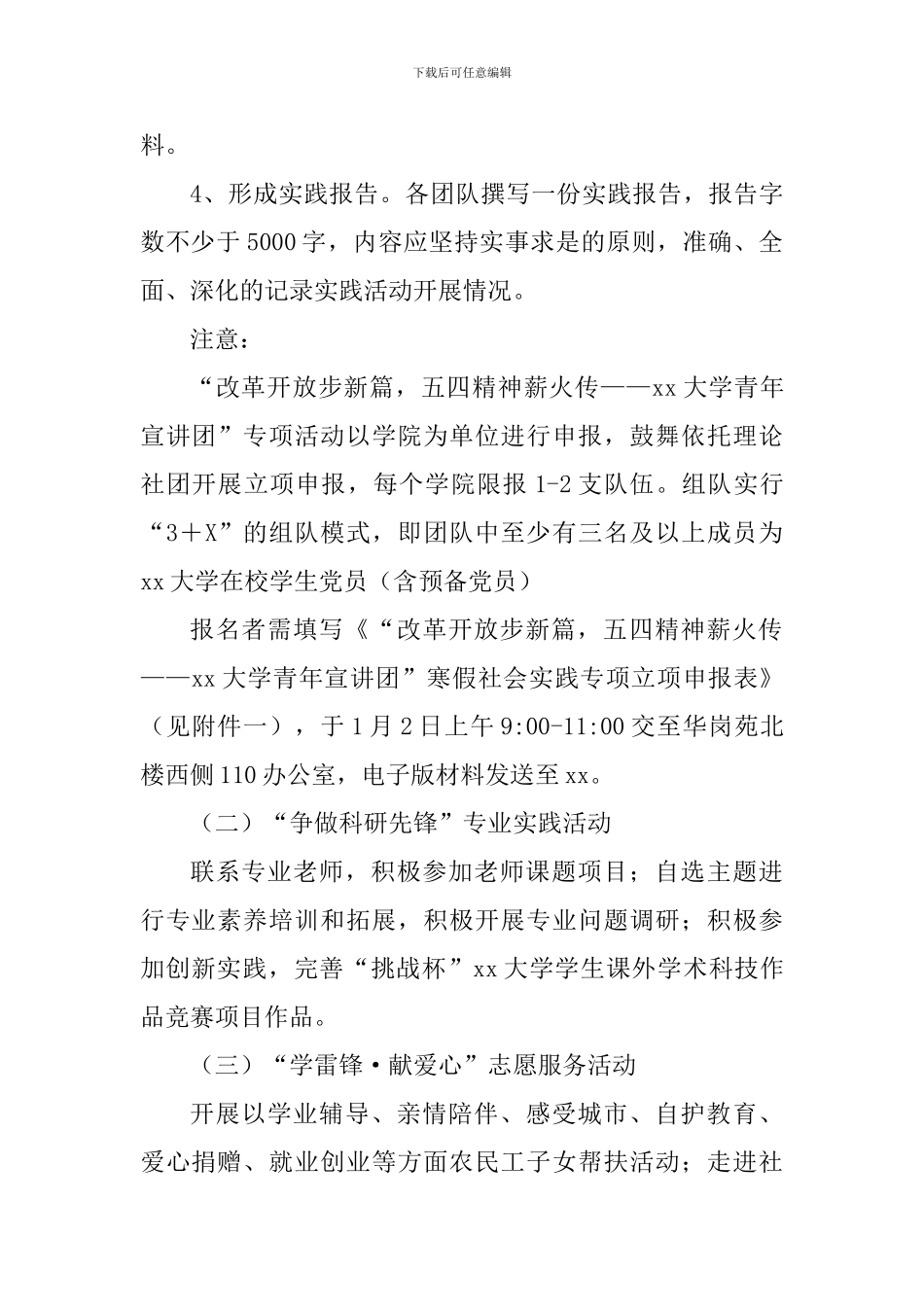 下载后可任意编辑

料。

4、形成实践报告。各团队撰写一份实践报告，报告字数不少于5000字，内容应坚持实事求是的原则，准确、全面、深化的记录实践活动开展情况。

注意：

“改革开放步新篇，五四精神薪火传——xx大学青年宣讲团”专项活动以学院为单位进行申报，鼓舞依托理论社团开展立项申报，每个学院限报1-2支队伍。组队实行“3＋X”的组队模式，即团队中至少有三名及以上成员为xx大学在校学生党员（含预备党员）

报名者需填写《“改革开放步新篇，五四精神薪火传——xx大学青年宣讲团”寒假社会实践专项立项申报表》（见附件一），于1月2日上午9:00-11:00交至华岗苑北楼西侧110办公室，电子版材料发送至xx。

（二）“争做科研先锋”专业实践活动

联系专业老师，积极参加老师课题项目；自选主题进行专业素养培训和拓展，积极开展专业问题调研；积极参加创新实践，完善“挑战杯”xx大学学生课外学术科技作品竞赛项目作品。

（三）“学雷锋·献爱心”志愿服务活动

开展以学业辅导、亲情陪伴、感受城市、自护教育、爱心捐赠、就业创业等方面农民工子女帮扶活动；走进社